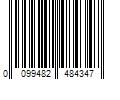 0 099482 484347